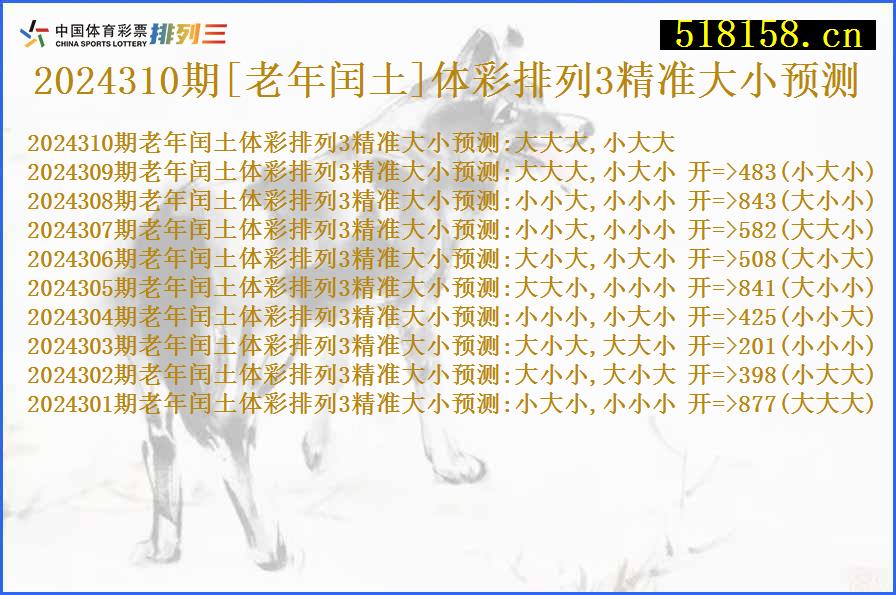 中国体育彩票 CHINA SPORTS LOTTERY 排列三

518158.cn

2024310期[老年闰土]体彩排列3精准大小预测

2024310期老年闰土体彩排列3精准大小预测:大大大,小大大
2024309期老年闰土体彩排列3精准大小预测:大大大,小大小 开=>483(小大小)
2024308期老年闰土体彩排列3精准大小预测:小小大,小小小 开=>843(大小小)
2024307期老年闰土体彩排列3精准大小预测:小小大,小小小 开=>582(大大小)
2024306期老年闰土体彩排列3精准大小预测:大小大,小大小 开=>508(大小大)
2024305期老年闰土体彩排列3精准大小预测:大大小,小小小 开=>841(大小小)
2024304期老年闰土体彩排列3精准大小预测:小小小,小大小 开=>425(小小大)
2024303期老年闰土体彩排列3精准大小预测:大小大,大大小 开=>201(小小小)
2024302期老年闰土体彩排列3精准大小预测:大小小,大小大 开=>398(小大大)
2024301期老年闰土体彩排列3精准大小预测:小大小,小小小 开=>877(大大大)